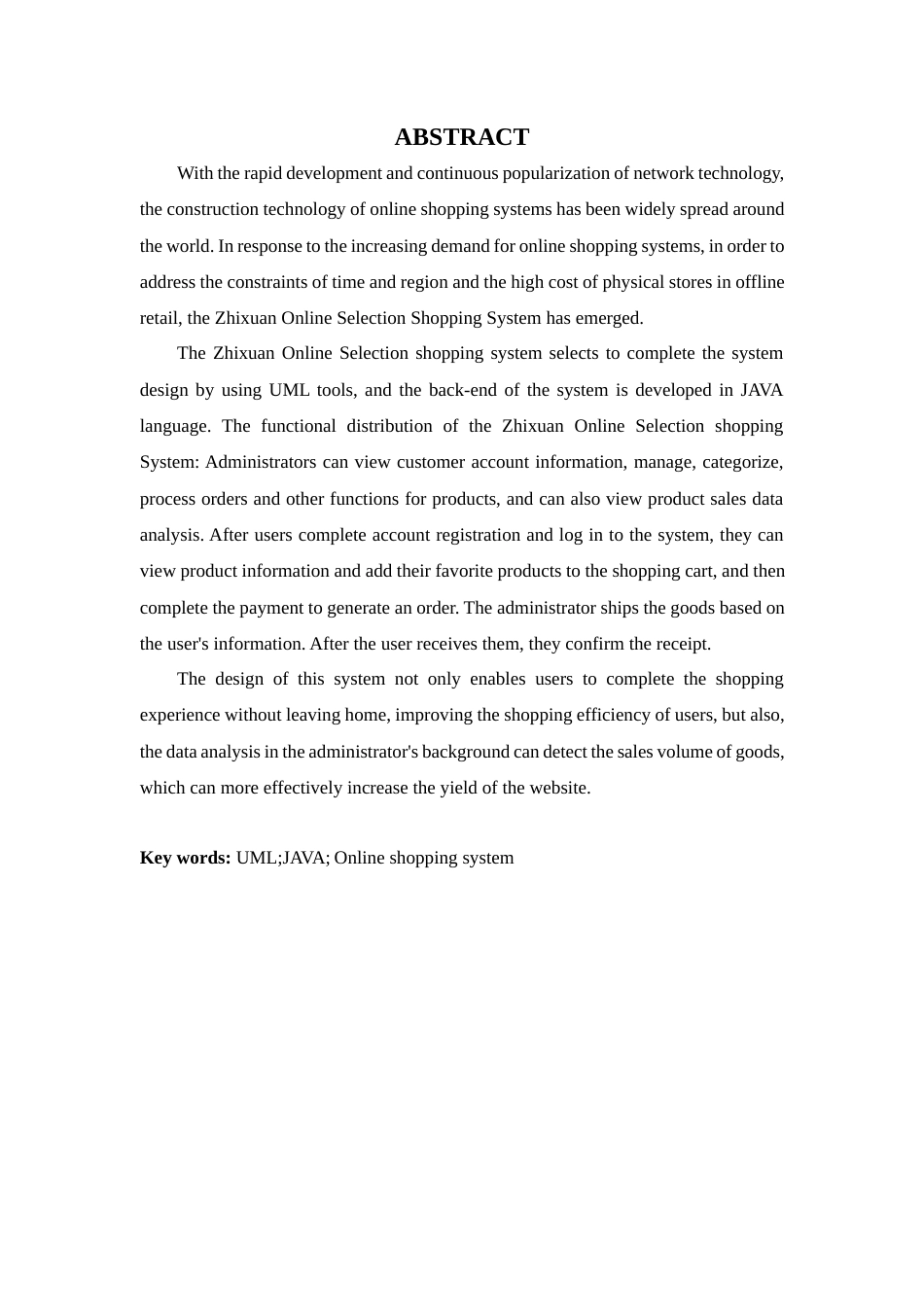 ABSTRACT

With the rapid development and continuous popularization of network technology, the construction technology of online shopping systems has been widely spread around the world. In response to the increasing demand for online shopping systems, in order to address the constraints of time and region and the high cost of physical stores in offline retail, the Zhixuan Online Selection Shopping System has emerged.

The Zhixuan Online Selection shopping system selects to complete the system design by using UML tools, and the back-end of the system is developed in JAVA language. The functional distribution of the Zhixuan Online Selection shopping System: Administrators can view customer account information, manage, categorize, process orders and other functions for products, and can also view product sales data analysis. After users complete account registration and log in to the system, they can view product information and add their favorite products to the shopping cart, and then complete the payment to generate an order. The administrator ships the goods based on the user's information. After the user receives them, they confirm the receipt.

The design of this system not only enables users to complete the shopping experience without leaving home, improving the shopping efficiency of users, but also, the data analysis in the administrator's background can detect the sales volume of goods, which can more effectively increase the yield of the website.

Key words: UML;JAVA; Online shopping system